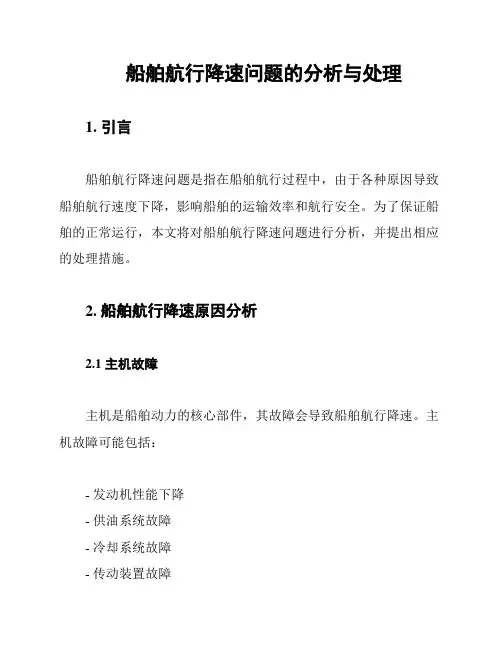 船舶航行降速问题的分析与处理

1. 引言

船舶航行降速问题是指在船舶航行过程中，由于各种原因导致船舶航行速度下降，影响船舶的运输效率和航行安全。为了保证船舶的正常运行，本文将对船舶航行降速问题进行分析，并提出相应的处理措施。

2. 船舶航行降速原因分析

2.1 主机故障

主机是船舶动力的核心部件，其故障会导致船舶航行降速。主机故障可能包括：

- 发动机性能下降
- 供油系统故障
- 冷却系统故障
- 传动装置故障